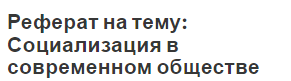 Реферат на тему: Социализация в современном обществе